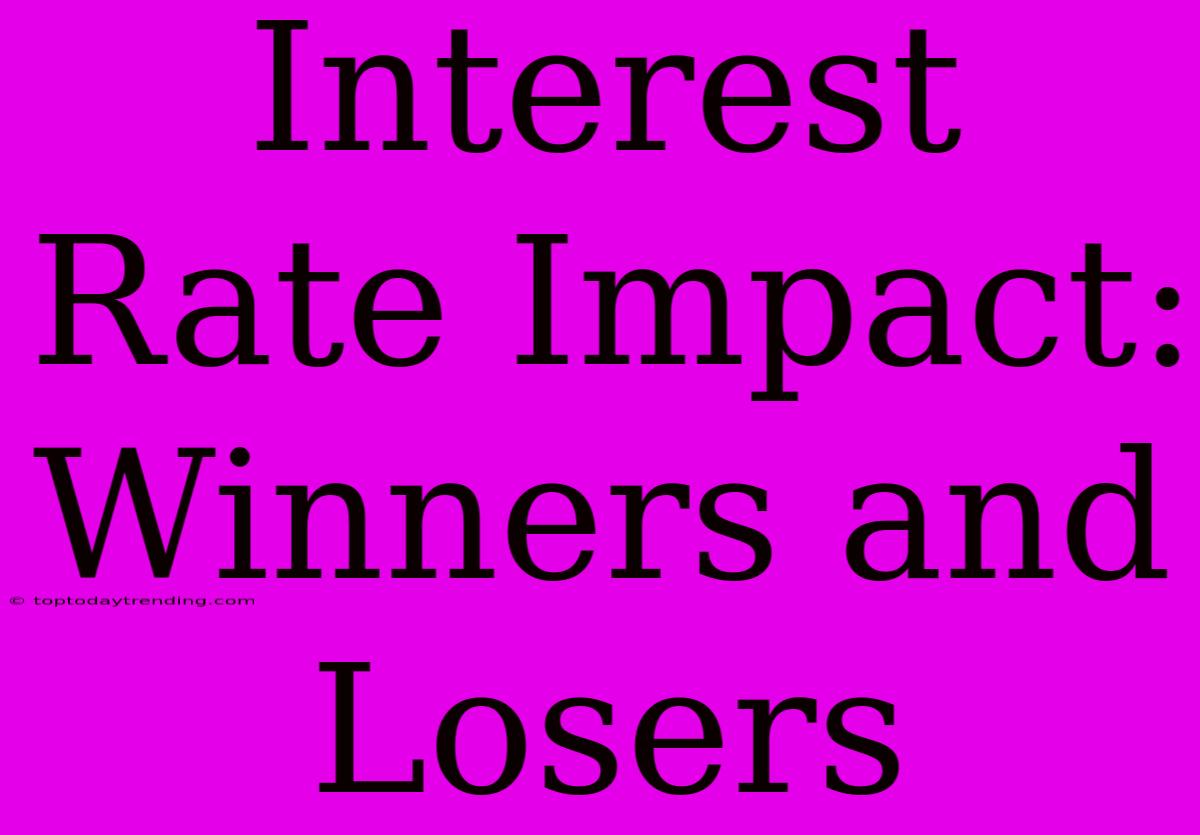 Interest Rate Impact: Winners and Losers

© toptodaytrending.com